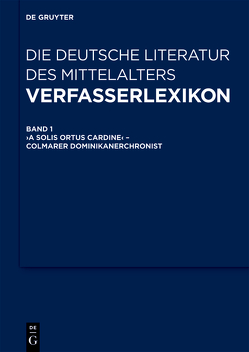 DE GRUYTER

DIE DEUTSCHE LITERATUR DES MITTELALTERS
VERFASSERLEXIKON

BAND 1
›A SOLIS ORTUS CARDINE‹ – COLMARER DOMINIKANERCHRONIST

DE
G